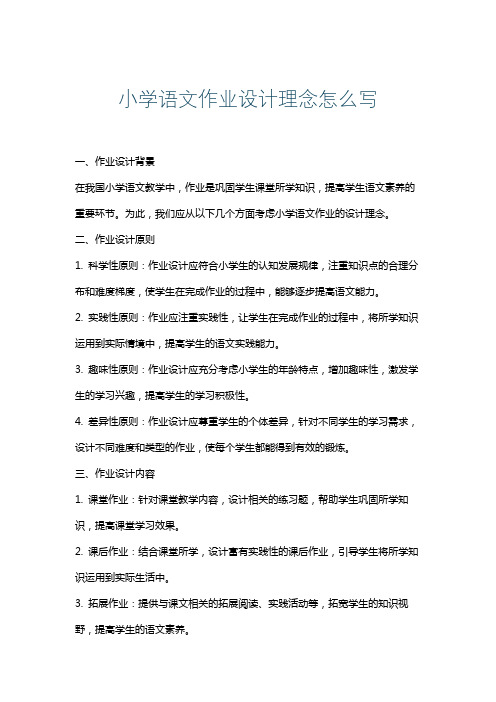 小学语文作业设计理念怎么写

一、作业设计背景

在我国小学语文教学中，作业是巩固学生课堂所学知识，提高学生语文素养的重要环节。为此，我们应从以下几个方面考虑小学语文作业的设计理念。

二、作业设计原则

1. 科学性原则：作业设计应符合小学生的认知发展规律，注重知识点的合理分布和难度梯度，使学生在完成作业的过程中，能够逐步提高语文能力。

2. 实践性原则：作业应注重实践性，让学生在完成作业的过程中，将所学知识运用到实际情境中，提高学生的语文实践能力。

3. 趣味性原则：作业设计应充分考虑小学生的年龄特点，增加趣味性，激发学生的学习兴趣，提高学生的学习积极性。

4. 差异性原则：作业设计应尊重学生的个体差异，针对不同学生的学习需求，设计不同难度和类型的作业，使每个学生都能得到有效的锻炼。

三、作业设计内容

1. 课堂作业：针对课堂教学内容，设计相关的练习题，帮助学生巩固所学知识，提高课堂学习效果。

2. 课后作业：结合课堂所学，设计富有实践性的课后作业，引导学生将所学知识运用到实际生活中。

3. 拓展作业：提供与课文相关的拓展阅读、实践活动等，拓宽学生的知识视野，提高学生的语文素养。